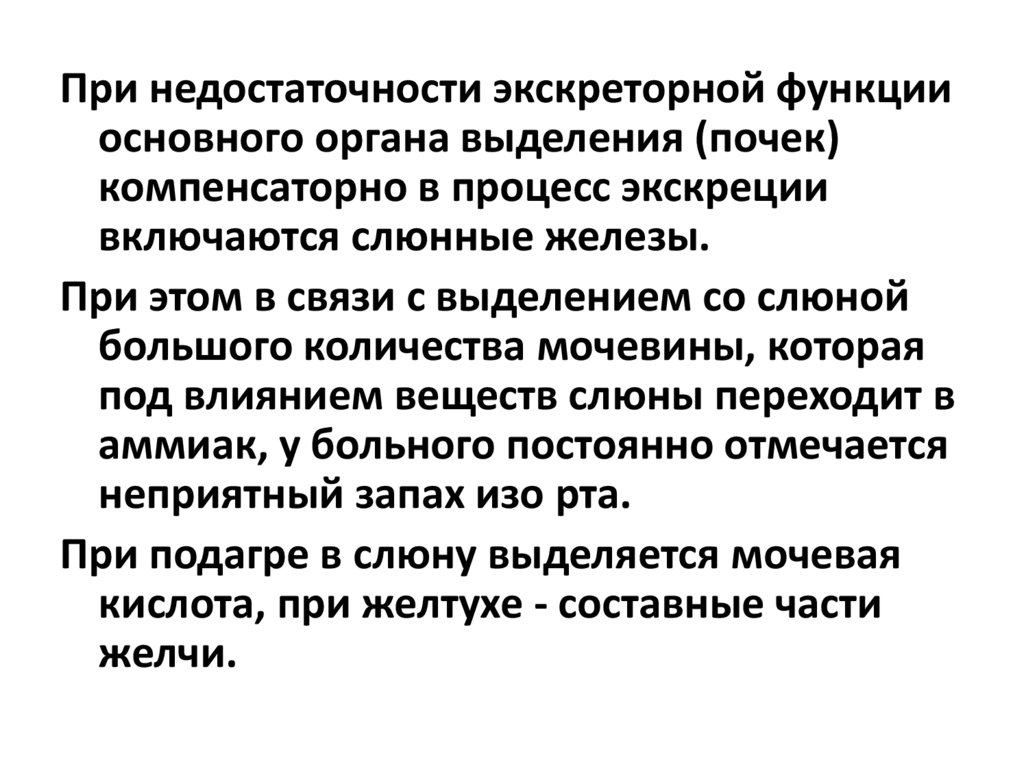 При недостаточности экскреторной функции основного органа выделения (почек) компенсаторно в процесс экскреции включаются слюнные железы.

При этом в связи с выделением со слюной большого количества мочевины, которая под влиянием веществ слюны переходит в аммиак, у больного постоянно отмечается неприятный запах изо рта.

При подагре в слюну выделяется мочевая кислота, при желтухе - составные части желчи.